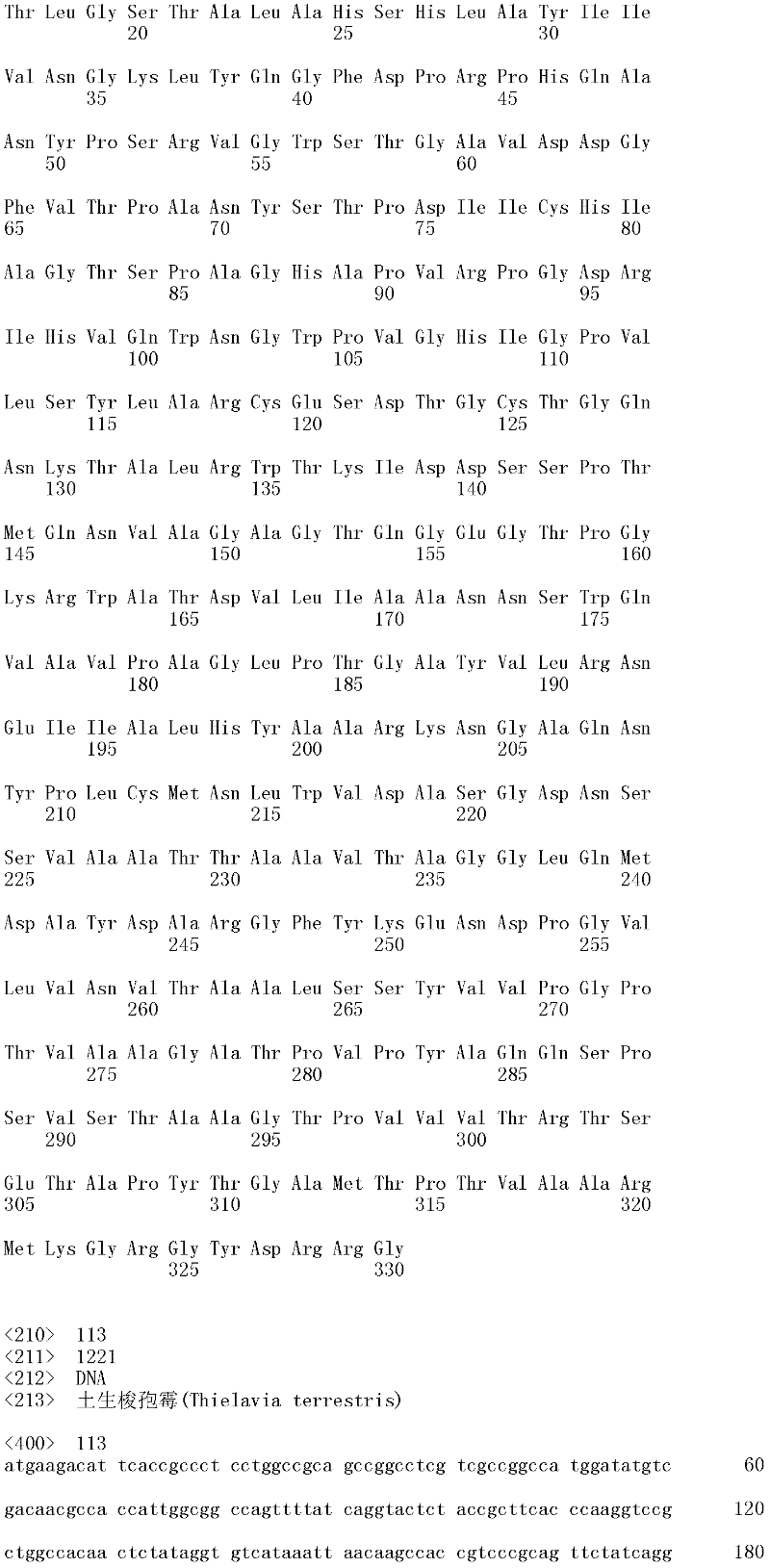 Thr Leu Gly Ser Thr Ala Leu Ala His Ser His Leu Ala Tyr Ile Ile
20 25 30

Val Asn Gly Lys Leu Tyr Gln Gly Phe Asp Pro Arg Pro His Gln Ala
35 40 45

Asn Tyr Pro Ser Arg Val Gly Trp Ser Thr Gly Ala Val Asp Asp Gly
50 55 60

Phe Val Thr Pro Ala Asn Tyr Ser Thr Pro Asp Ile Ile Cys His Ile
65 70 75 80

Ala Gly Thr Ser Pro Ala Gly His Ala Pro Val Arg Pro Gly Asp Arg
85 90 95

Ile His Val Gln Trp Asn Gly Trp Pro Val Gly His Ile Gly Pro Val
100 105 110

Leu Ser Tyr Leu Ala Arg Cys Glu Ser Asp Thr Gly Cys Thr Gly Gln
115 120 125

Asn Lys Thr Ala Leu Arg Trp Thr Lys Ile Asp Asp Ser Ser Pro Thr
130 135 140

Met Gln Asn Val Ala Gly Ala Gly Thr Gln Gly Glu Gly Thr Pro Gly
145 150 155 160

Lys Arg Trp Ala Thr Asp Val Leu Ile Ala Ala Asn Asn Ser Trp Gln
165 170 175

Val Ala Val Pro Ala Gly Leu Pro Thr Gly Ala Tyr Val Leu Arg Asn
180 185 190

Glu Ile Ile Ala Leu His Tyr Ala Ala Arg Lys Asn Gly Ala Gln Asn
195 200 205

Tyr Pro Leu Cys Met Asn Leu Trp Val Asp Ala Ser Gly Asp Asn Ser
210 215 220

Ser Val Ala Ala Thr Thr Ala Ala Val Thr Ala Gly Gly Leu Gln Met
225 230 235 240

Asp Ala Tyr Asp Ala Arg Gly Phe Tyr Lys Glu Asn Asp Pro Gly Val
245 250 255

Leu Val Asn Val Thr Ala Ala Leu Ser Ser Tyr Val Val Pro Gly Pro
260 265 270

Thr Val Ala Ala Gly Ala Thr Pro Val Pro Tyr Ala Gln Gln Ser Pro
275 280 285

Ser Val Ser Thr Ala Ala Gly Thr Pro Val Val Val Thr Arg Thr Ser
290 295 300

Glu Thr Ala Pro Tyr Thr Gly Ala Met Thr Pro Thr Val Ala Ala Arg
305 310 315 320

Met Lys Gly Arg Gly Tyr Asp Arg Arg Gly
325 330

<210> 113
<211> 1221
<212> DNA
<213> 土生梭孢霉(Thielavia terrestris)

<400> 113
atgaagacat tcaccgccct cctggccgca gccggcctcg tcgccggcca tggatatgtc 60

gacaacgcca ccattggcgg ccagttttat caggtactct accgcttcac ccaaggtccg 120

ctggccacaa ctctataggt gtcataaatt aacaagccac cgtcccgcag ttctatcagg 180